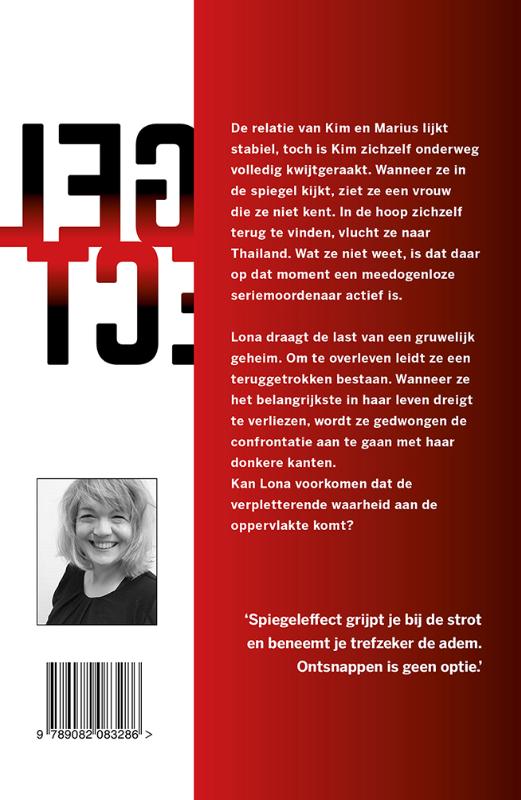 GEL
ECT

De relatie van Kim en Marius lijkt stabiel, toch is Kim zichzelf onderweg volledig kwijtgeraakt. Wanneer ze in de spiegel kijkt, ziet ze een vrouw die ze niet kent. In de hoop zichzelf terug te vinden, vlucht ze naar Thailand. Wat ze niet weet, is dat daar op dat moment een meedogenloze seriemoordenaar actief is.

Lona draagt de last van een gruwelijk geheim. Om te overleven leidt ze een teruggetrokken bestaan. Wanneer ze het belangrijkste in haar leven dreigt te verliezen, wordt ze gedwongen de confrontatie aan te gaan met haar donkere kanten.
Kan Lona voorkomen dat de verpletterende waarheid aan de oppervlakte komt?

'Spiegeleffect grijpt je bij de strot en beneemt je trefzeker de adem. Ontsnappen is geen optie.'

9 789082 083286 >